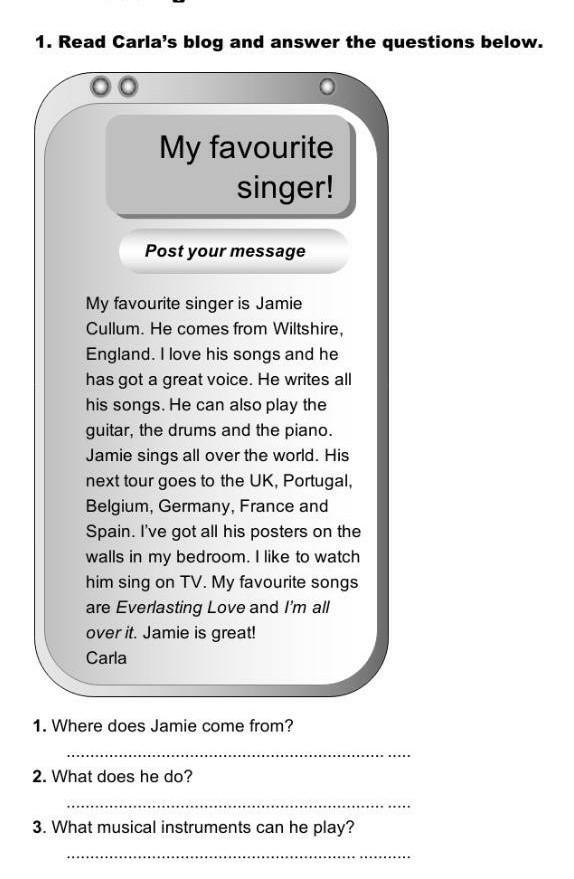 1. Read Carla's blog and answer the questions below.

My favourite singer!

Post your message

My favourite singer is Jamie Cullum. He comes from Wiltshire, England. I love his songs and he has got a great voice. He writes all his songs. He can also play the guitar, the drums and the piano. Jamie sings all over the world. His next tour goes to the UK, Portugal, Belgium, Germany, France and Spain. I've got all his posters on the walls in my bedroom. I like to watch him sing on TV. My favourite songs are Everlasting Love and I'm all over it. Jamie is great!
Carla

1. Where does Jamie come from?

____

2. What does he do?

____

3. What musical instruments can he play?

____